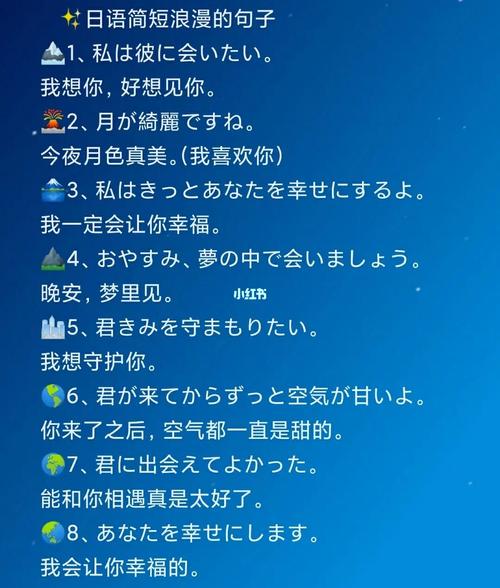 ✨日语简短浪漫的句子
🏔1、私は彼に会いたい。
我想你，好想见你。
🌋2、月が綺麗ですね。
今夜月色真美。(我喜欢你)
🗻3、私はきっとあなたを幸せにするよ。
我一定会让你幸福。
⛰4、おやすみ、夢の中で会いましょう。
晚安，梦里见。 小红书
🏙5、君きみを守まもりたい。
我想守护你。
🌎6、君が来てからずっと空気が甘いよ。
你来了之后，空气都一直是甜的。
🌍7、君に出会えてよかった。
能和你相遇真是太好了。
🌏8、あなたを幸せにします。
我会让你幸福的。